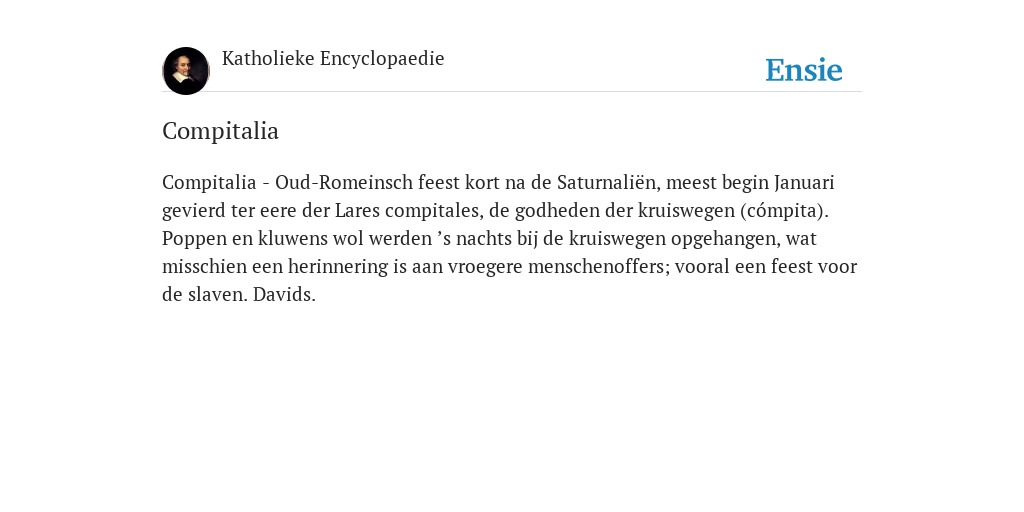 Katholieke Encyclopaedie

Ensie

Compitalia

Compitalia - Oud-Romeinsch feest kort na de Saturnaliën, meest begin Januari gevierd ter eere der Lares compitales, de godheden der kruiswegen (cómpita). Poppen en kluwens wol werden ’s nachts bij de kruiswegen opgehangen, wat misschien een herinnering is aan vroegere menschenoffers; vooral een feest voor de slaven. Davids.